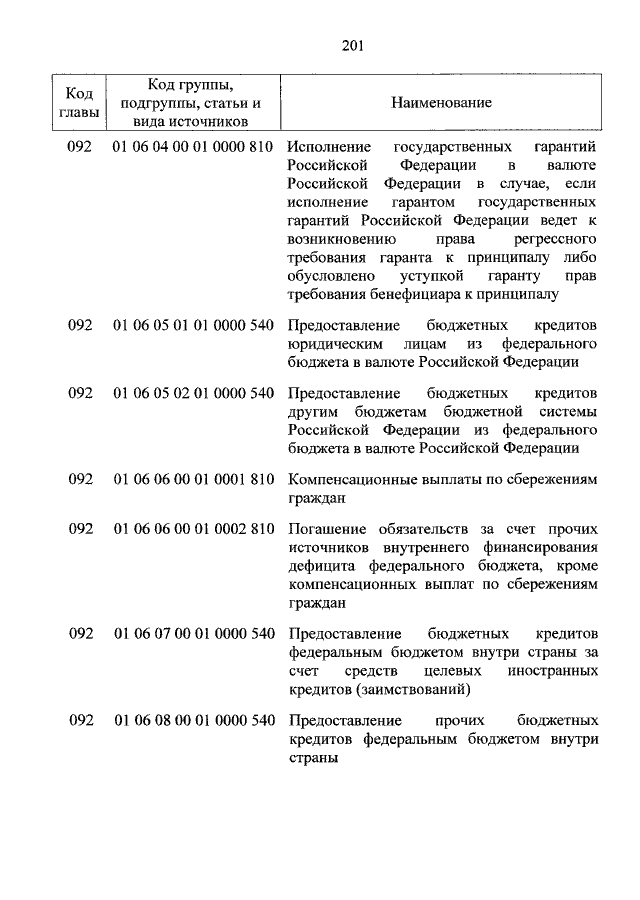 201

| Код главы | Код группы, подгруппы, статьи и вида источников | Наименование |
|---|---|---|
| 092 | 01 06 04 00 01 0000 810 | Исполнение государственных гарантий Российской Федерации в валюте Российской Федерации в случае, если исполнение гарантом государственных гарантий Российской Федерации ведет к возникновению права регрессного требования гаранта к принципалу либо обусловлено уступкой гаранту прав требования бенефициара к принципалу |
| 092 | 01 06 05 01 01 0000 540 | Предоставление бюджетных кредитов юридическим лицам из федерального бюджета в валюте Российской Федерации |
| 092 | 01 06 05 02 01 0000 540 | Предоставление бюджетных кредитов другим бюджетам бюджетной системы Российской Федерации из федерального бюджета в валюте Российской Федерации |
| 092 | 01 06 06 00 01 0001 810 | Компенсационные выплаты по сбережениям граждан |
| 092 | 01 06 06 00 01 0002 810 | Погашение обязательств за счет прочих источников внутреннего финансирования дефицита федерального бюджета, кроме компенсационных выплат по сбережениям граждан |
| 092 | 01 06 07 00 01 0000 540 | Предоставление бюджетных кредитов федеральным бюджетом внутри страны за счет средств целевых иностранных кредитов (заимствований) |
| 092 | 01 06 08 00 01 0000 540 | Предоставление прочих бюджетных кредитов федеральным бюджетом внутри страны |